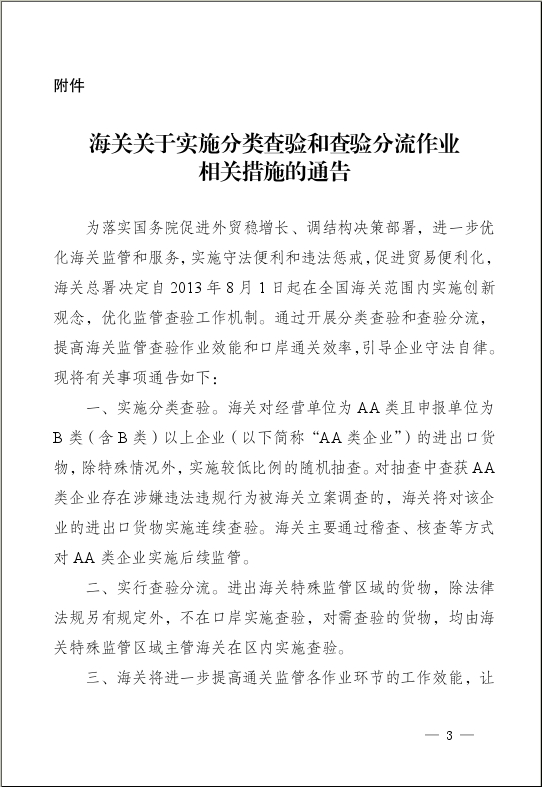 附件

海关关于实施分类查验和查验分流作业相关措施的通告

为落实国务院促进外贸稳增长、调结构决策部署，进一步优化海关监管和服务，实施守法便利和违法惩戒，促进贸易便利化，海关总署决定自 2013 年 8 月 1 日起在全国海关范围内实施创新观念，优化监管查验工作机制。通过开展分类查验和查验分流，提高海关监管查验作业效能和口岸通关效率，引导企业守法自律。现将有关事项通告如下：

一、实施分类查验。海关对经营单位为 AA 类且申报单位为 B 类（含 B 类）以上企业（以下简称“AA 类企业”）的进出口货物，除特殊情况外，实施较低比例的随机抽查。对抽查中查获 AA 类企业存在涉嫌违法违规行为被海关立案调查的，海关将对该企业的进出口货物实施连续查验。海关主要通过稽查、核查等方式对 AA 类企业实施后续监管。

二、实行查验分流。进出海关特殊监管区域的货物，除法律法规另有规定外，不在口岸实施查验，对需查验的货物，均由海关特殊监管区域主管海关在区内实施查验。

三、海关将进一步提高通关监管各作业环节的工作效能，让

— 3 —